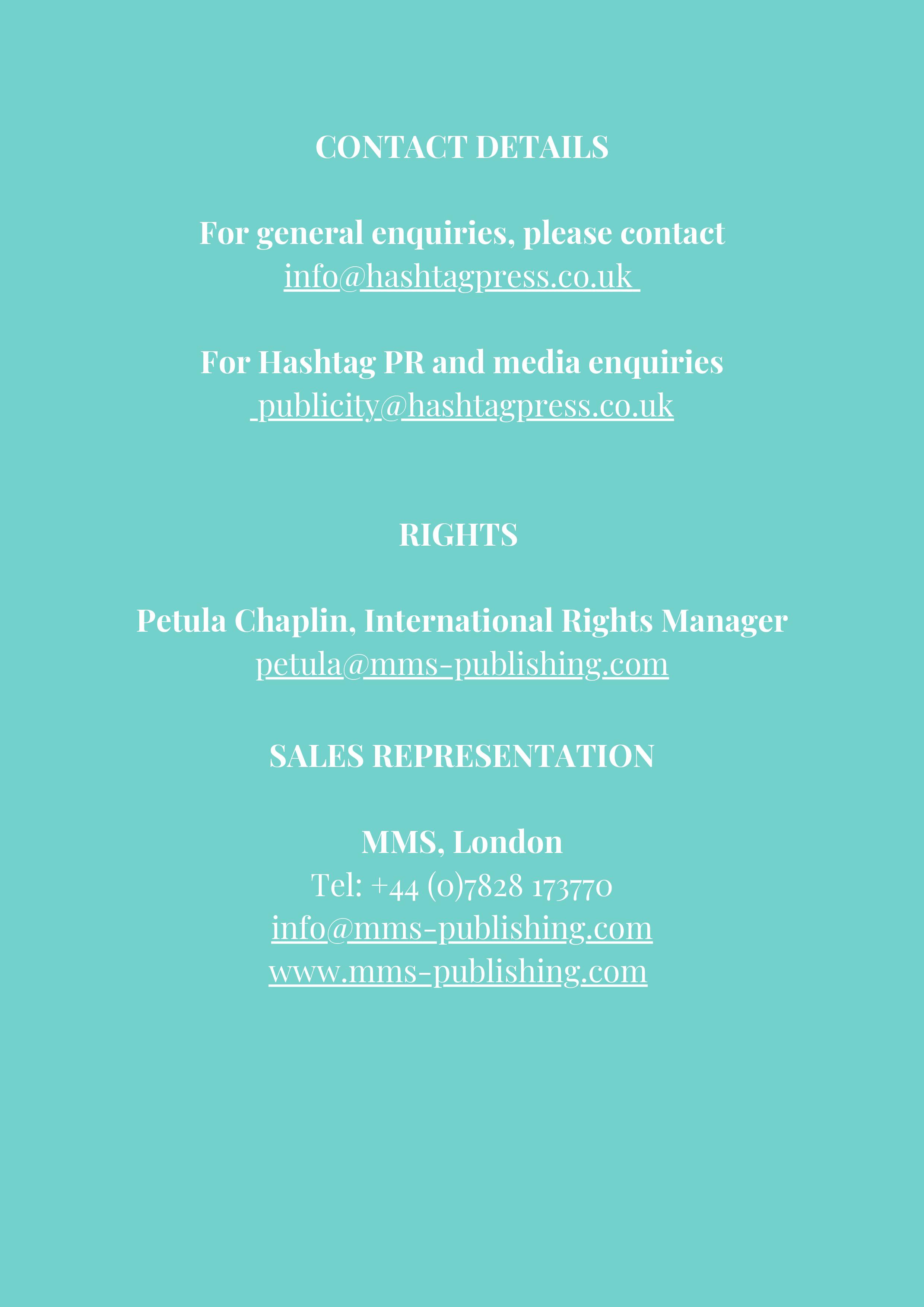 CONTACT DETAILS

For general enquiries, please contact
info@hashtagpress.co.uk

For Hashtag PR and media enquiries
publicity@hashtagpress.co.uk

RIGHTS

Petula Chaplin, International Rights Manager
petula@mms-publishing.com

SALES REPRESENTATION

MMS, London
Tel: +44 (0)7828 173770
info@mms-publishing.com
www.mms-publishing.com